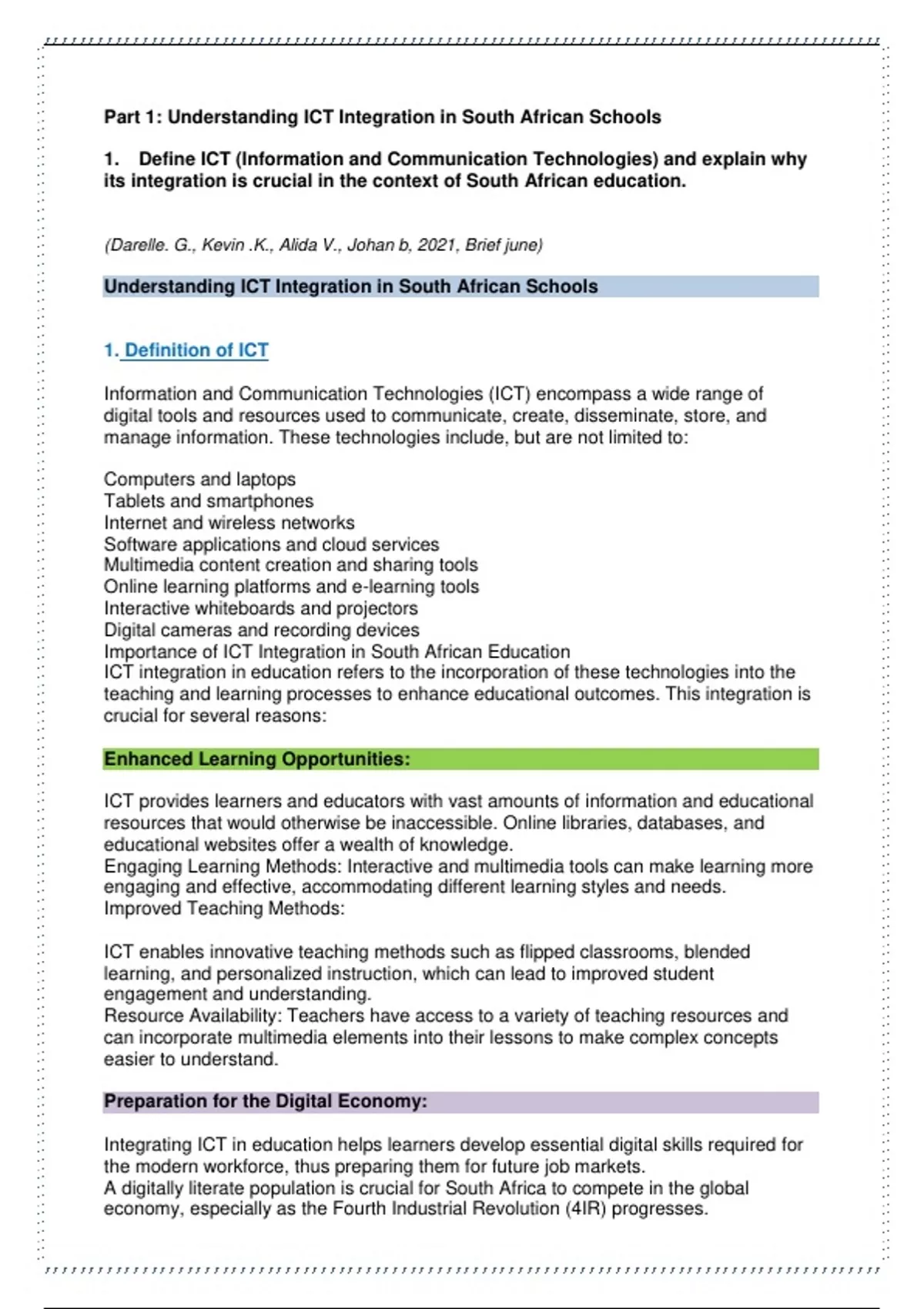 Part 1: Understanding ICT Integration in South African Schools

1. Define ICT (Information and Communication Technologies) and explain why its integration is crucial in the context of South African education.

(Darelle. G., Kevin .K., Alida V., Johan b, 2021, Brief june)

Understanding ICT Integration in South African Schools

1. Definition of ICT

Information and Communication Technologies (ICT) encompass a wide range of digital tools and resources used to communicate, create, disseminate, store, and manage information. These technologies include, but are not limited to:

Computers and laptops
Tablets and smartphones
Internet and wireless networks
Software applications and cloud services
Multimedia content creation and sharing tools
Online learning platforms and e-learning tools
Interactive whiteboards and projectors
Digital cameras and recording devices
Importance of ICT Integration in South African Education
ICT integration in education refers to the incorporation of these technologies into the teaching and learning processes to enhance educational outcomes. This integration is crucial for several reasons:

Enhanced Learning Opportunities:

ICT provides learners and educators with vast amounts of information and educational resources that would otherwise be inaccessible. Online libraries, databases, and educational websites offer a wealth of knowledge.
Engaging Learning Methods: Interactive and multimedia tools can make learning more engaging and effective, accommodating different learning styles and needs.
Improved Teaching Methods:

ICT enables innovative teaching methods such as flipped classrooms, blended learning, and personalized instruction, which can lead to improved student engagement and understanding.
Resource Availability: Teachers have access to a variety of teaching resources and can incorporate multimedia elements into their lessons to make complex concepts easier to understand.

Preparation for the Digital Economy:

Integrating ICT in education helps learners develop essential digital skills required for the modern workforce, thus preparing them for future job markets.
A digitally literate population is crucial for South Africa to compete in the global economy, especially as the Fourth Industrial Revolution (4IR) progresses.